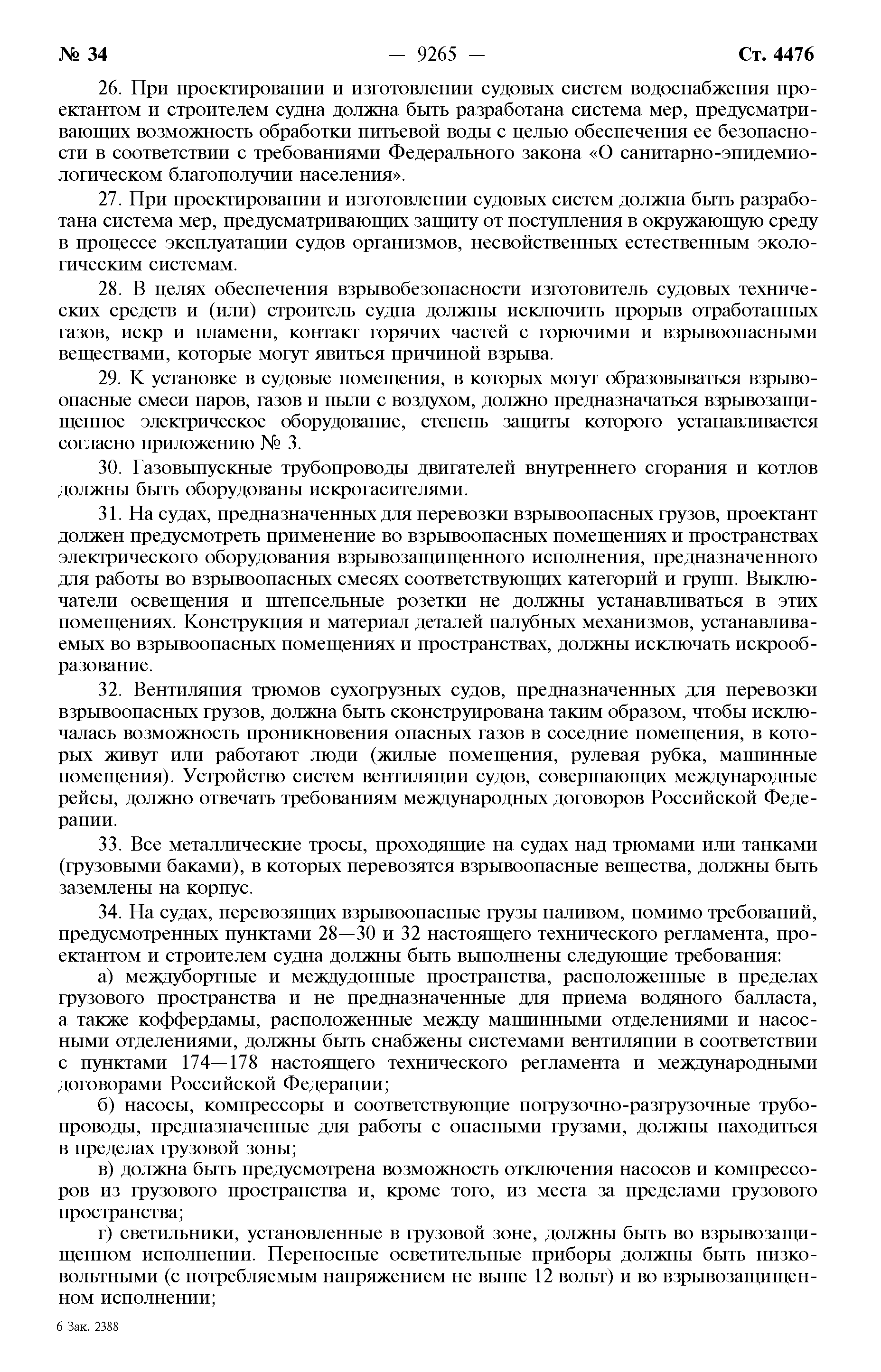 № 34 — 9265 — Ст. 4476

26. При проектировании и изготовлении судовых систем водоснабжения проектантом и строителем судна должна быть разработана система мер, предусматривающих возможность обработки питьевой воды с целью обеспечения ее безопасности в соответствии с требованиями Федерального закона «О санитарно-эпидемиологическом благополучии населения».

27. При проектировании и изготовлении судовых систем должна быть разработана система мер, предусматривающих защиту от поступления в окружающую среду в процессе эксплуатации судов организмов, несвойственных естественным экологическим системам.

28. В целях обеспечения взрывобезопасности изготовитель судовых технических средств и (или) строитель судна должны исключить прорыв отработанных газов, искр и пламени, контакт горячих частей с горючими и взрывоопасными веществами, которые могут явиться причиной взрыва.

29. К установке в судовые помещения, в которых могут образовываться взрывоопасные смеси паров, газов и пыли с воздухом, должно предназначаться взрывозащищенное электрическое оборудование, степень защиты которого устанавливается согласно приложению № 3.

30. Газовыпускные трубопроводы двигателей внутреннего сгорания и котлов должны быть оборудованы искрогасителями.

31. На судах, предназначенных для перевозки взрывоопасных грузов, проектант должен предусмотреть применение во взрывоопасных помещениях и пространствах электрического оборудования взрывозащищенного исполнения, предназначенного для работы во взрывоопасных смесях соответствующих категорий и групп. Выключатели освещения и штепсельные розетки не должны устанавливаться в этих помещениях. Конструкция и материал деталей палубных механизмов, устанавливаемых во взрывоопасных помещениях и пространствах, должны исключать искрообразование.

32. Вентиляция трюмов сухогрузных судов, предназначенных для перевозки взрывоопасных грузов, должна быть сконструирована таким образом, чтобы исключалась возможность проникновения опасных газов в соседние помещения, в которых живут или работают люди (жилые помещения, рулевая рубка, машинные помещения). Устройство систем вентиляции судов, совершающих международные рейсы, должно отвечать требованиям международных договоров Российской Федерации.

33. Все металлические тросы, проходящие на судах над трюмами или танками (грузовыми баками), в которых перевозятся взрывоопасные вещества, должны быть заземлены на корпус.

34. На судах, перевозящих взрывоопасные грузы наливом, помимо требований, предусмотренных пунктами 28—30 и 32 настоящего технического регламента, проектантом и строителем судна должны быть выполнены следующие требования:

а) междубортные и междудонные пространства, расположенные в пределах грузового пространства и не предназначенные для приема водяного балласта, а также коффердамы, расположенные между машинными отделениями и насосными отделениями, должны быть снабжены системами вентиляции в соответствии с пунктами 174—178 настоящего технического регламента и международными договорами Российской Федерации;

б) насосы, компрессоры и соответствующие погрузочно-разгрузочные трубопроводы, предназначенные для работы с опасными грузами, должны находиться в пределах грузовой зоны;

в) должна быть предусмотрена возможность отключения насосов и компрессоров из грузового пространства и, кроме того, из места за пределами грузового пространства;

г) светильники, установленные в грузовой зоне, должны быть во взрывозащищенном исполнении. Переносные осветительные приборы должны быть низковольтными (с потребляемым напряжением не выше 12 вольт) и во взрывозащищенном исполнении;

6 Зак. 2388